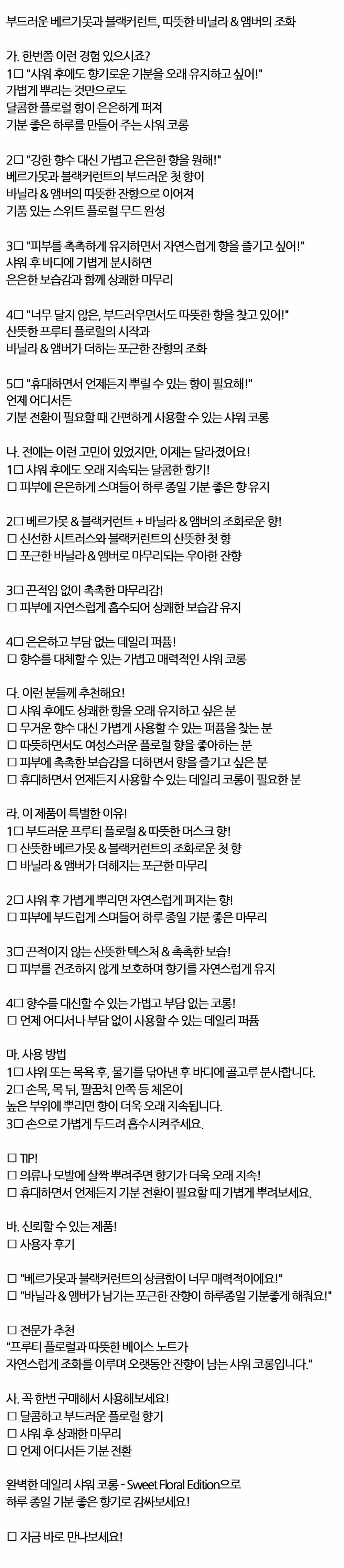 부드러운 베르가못과 블랙커런트, 따뜻한 바닐라 & 앰버의 조화

가. 한번쯤 이런 경험 있으시죠?
1□ "샤워 후에도 향기로운 기분을 오래 유지하고 싶어!"
가볍게 뿌리는 것만으로도
달콤한 플로럴 향이 은은하게 퍼져
기분 좋은 하루를 만들어 주는 샤워 코롱

2□ "강한 향수 대신 가볍고 은은한 향을 원해!"
베르가못과 블랙커런트의 부드러운 첫 향이
바닐라 & 앰버의 따뜻한 잔향으로 이어져
기품 있는 스위트 플로럴 무드 완성

3□ "피부를 촉촉하게 유지하면서 자연스럽게 향을 즐기고 싶어!"
샤워 후 바디에 가볍게 분사하면
은은한 보습감과 함께 상쾌한 마무리

4□ "너무 달지 않은, 부드러우면서도 따뜻한 향을 찾고 있어!"
산뜻한 프루티 플로럴의 시작과
바닐라 & 앰버가 더하는 포근한 잔향의 조화

5□ "휴대하면서 언제든지 뿌릴 수 있는 향이 필요해!"
언제 어디서든
기분 전환이 필요할 때 간편하게 사용할 수 있는 샤워 코롱

나. 전에는 이런 고민이 있었지만, 이제는 달라졌어요!
1□ 샤워 후에도 오래 지속되는 달콤한 향기!
□ 피부에 은은하게 스며들어 하루 종일 기분 좋은 향 유지

2□ 베르가못 & 블랙커런트 + 바닐라 & 앰버의 조화로운 향!
□ 신선한 시트러스와 블랙커런트의 산뜻한 첫 향
□ 포근한 바닐라 & 앰버로 마무리되는 우아한 잔향

3□ 끈적임 없이 촉촉한 마무리감!
□ 피부에 자연스럽게 흡수되어 상쾌한 보습감 유지

4□ 은은하고 부담 없는 데일리 퍼퓸!
□ 향수를 대체할 수 있는 가볍고 매력적인 샤워 코롱

다. 이런 분들께 추천해요!
□ 샤워 후에도 상쾌한 향을 오래 유지하고 싶은 분
□ 무거운 향수 대신 가볍게 사용할 수 있는 퍼퓸을 찾는 분
□ 따뜻하면서도 여성스러운 플로럴 향을 좋아하는 분
□ 피부에 촉촉한 보습감을 더하면서 향을 즐기고 싶은 분
□ 휴대하면서 언제든지 사용할 수 있는 데일리 코롱이 필요한 분

라. 이 제품이 특별한 이유!
1□ 부드러운 프루티 플로럴 & 따뜻한 머스크 향!
□ 산뜻한 베르가못 & 블랙커런트의 조화로운 첫 향
□ 바닐라 & 앰버가 더해지는 포근한 마무리

2□ 샤워 후 가볍게 뿌리면 자연스럽게 퍼지는 향!
□ 피부에 부드럽게 스며들어 하루 종일 기분 좋은 마무리

3□ 끈적이지 않는 산뜻한 텍스처 & 촉촉한 보습!
□ 피부를 건조하지 않게 보호하며 향기를 자연스럽게 유지

4□ 향수를 대신할 수 있는 가볍고 부담 없는 코롱!
□ 언제 어디서나 부담 없이 사용할 수 있는 데일리 퍼퓸

마. 사용 방법
1□ 샤워 또는 목욕 후, 물기를 닦아낸 후 바디에 골고루 분사합니다.
2□ 손목, 목 뒤, 팔꿈치 안쪽 등 체온이
높은 부위에 뿌리면 향이 더욱 오래 지속됩니다.
3□ 손으로 가볍게 두드려 흡수시켜주세요.

□ TIP!
□ 의류나 모발에 살짝 뿌려주면 향기가 더욱 오래 지속!
□ 휴대하면서 언제든지 기분 전환이 필요할 때 가볍게 뿌려보세요.

바. 신뢰할 수 있는 제품!
□ 사용자 후기

□ "베르가못과 블랙커런트의 상큼함이 너무 매력적이에요!"
□ "바닐라 & 앰버가 남기는 포근한 잔향이 하루종일 기분좋게 해줘요!"

□ 전문가 추천
"프루티 플로럴과 따뜻한 베이스 노트가
자연스럽게 조화를 이루며 오랫동안 잔향이 남는 샤워 코롱입니다."

사. 꼭 한번 구매해서 사용해보세요!
□ 달콤하고 부드러운 플로럴 향기
□ 샤워 후 상쾌한 마무리
□ 언제 어디서든 기분 전환

완벽한 데일리 샤워 코롱 - Sweet Floral Edition으로
하루 종일 기분 좋은 향기로 감싸보세요!

□ 지금 바로 만나보세요!